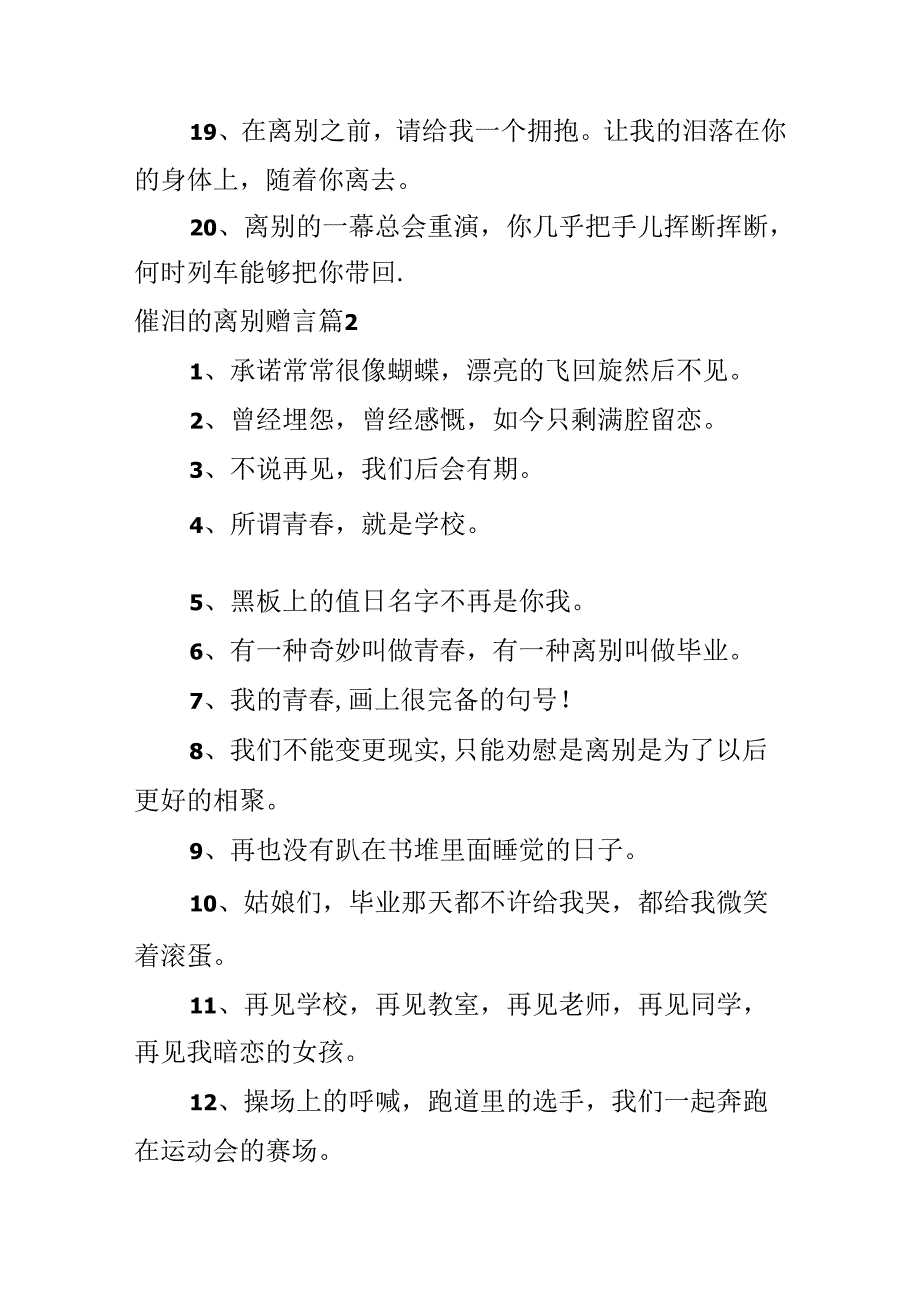 19、在离别之前，请给我一个拥抱。让我的泪落在你的身体上，随着你离去。

20、离别的一幕总会重演，你几乎把手儿挥断挥断，何时列车能够把你带回.

催泪的离别赠言篇2

1、承诺常常很像蝴蝶，漂亮的飞回旋然后不见。

2、曾经埋怨，曾经感慨，如今只剩满腔留恋。

3、不说再见，我们后会有期。

4、所谓青春，就是学校。

5、黑板上的值日名字不再是你我。

6、有一种奇妙叫做青春，有一种离别叫做毕业。

7、我的青春,画上很完备的句号！

8、我们不能变更现实,只能劝慰是离别是为了以后更好的相聚。

9、再也没有趴在书堆里面睡觉的日子。

10、姑娘们，毕业那天都不许给我哭，都给我微笑着滚蛋。

11、再见学校，再见教室，再见老师，再见同学，再见我暗恋的女孩。

12、操场上的呼喊，跑道里的选手，我们一起奔跑在运动会的赛场。